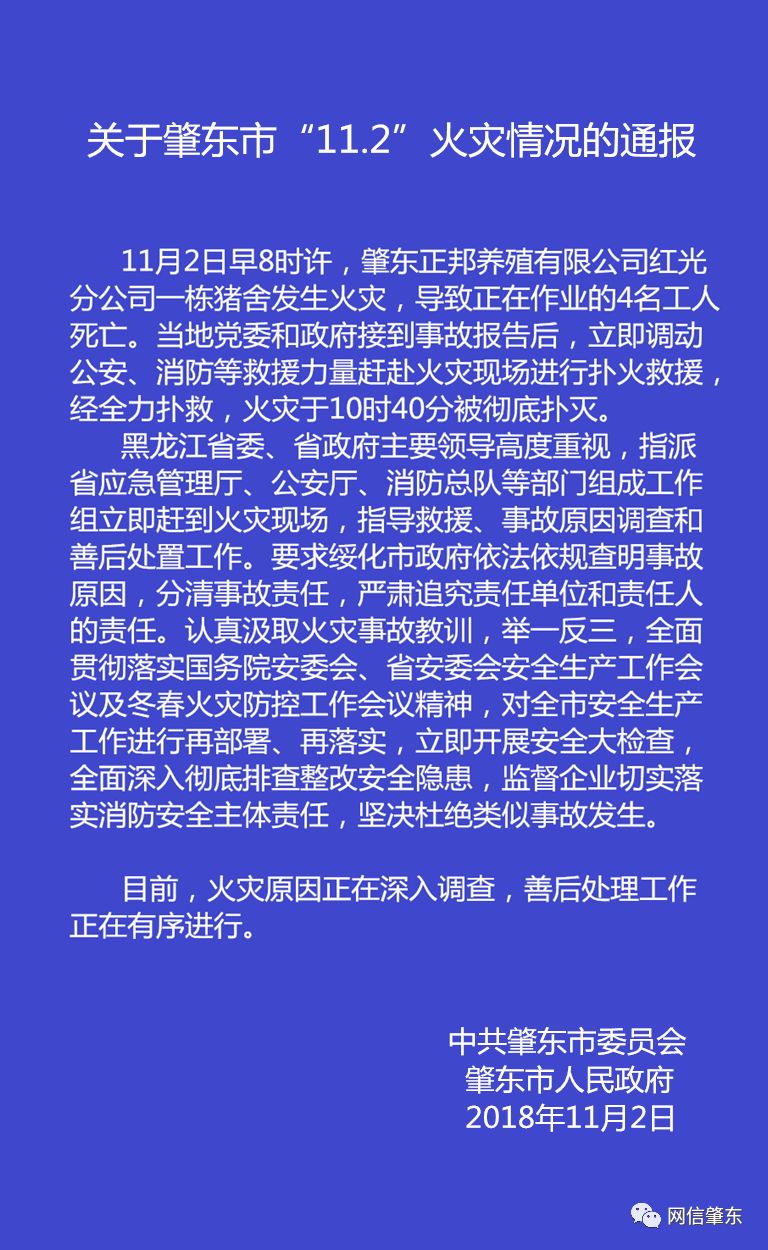 关于肇东市“11.2”火灾情况的通报

11月2日早8时许，肇东正邦养殖有限公司红光分公司一栋猪舍发生火灾，导致正在作业的4名工人死亡。当地党委和政府接到事故报告后，立即调动公安、消防等救援力量赶赴火灾现场进行扑火救援，经全力扑救，火灾于10时40分被彻底扑灭。

黑龙江省委、省政府主要领导高度重视，指派省应急管理厅、公安厅、消防总队等部门组成工作组立即赶到火灾现场，指导救援、事故原因调查和善后处置工作。要求绥化市政府依法依规查明事故原因，分清事故责任，严肃追究责任单位和责任人的责任。认真汲取火灾事故教训，举一反三，全面贯彻落实国务院安委会、省安委会安全生产工作会议及冬春火灾防控工作会议精神，对全市安全生产工作进行再部署、再落实，立即开展安全大检查，全面深入彻底排查整改安全隐患，监督企业切实落实消防安全主体责任，坚决杜绝类似事故发生。

目前，火灾原因正在深入调查，善后处理工作正在有序进行。

中共肇东市委员会
肇东市人民政府
2018年11月2日

网信肇东